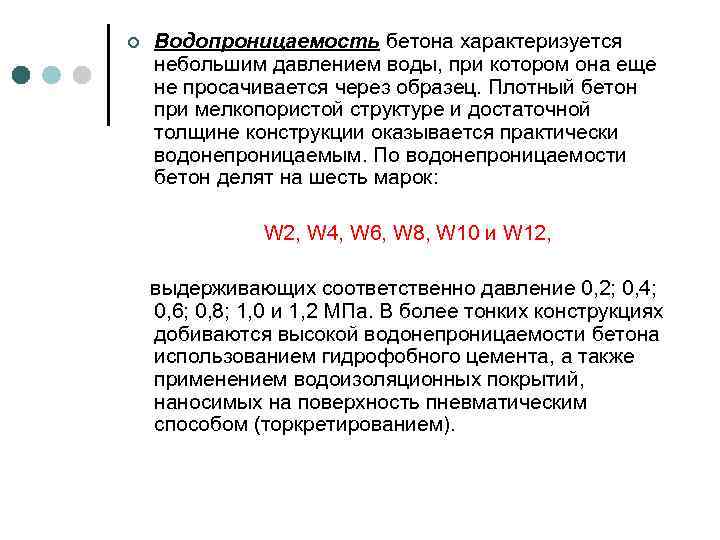 Водопроницаемость бетона характеризуется небольшим давлением воды, при котором она еще не просачивается через образец. Плотный бетон при мелкопористой структуре и достаточной толщине конструкции оказывается практически водонепроницаемым. По водонепроницаемости бетон делят на шесть марок:

W2, W4, W6, W8, W10 и W12,

выдерживающих соответственно давление 0,2; 0,4; 0,6; 0,8; 1,0 и 1,2 МПа. В более тонких конструкциях добиваются высокой водонепроницаемости бетона использованием гидрофобного цемента, а также применением водоизоляционных покрытий, наносимых на поверхность пневматическим способом (торкретированием).